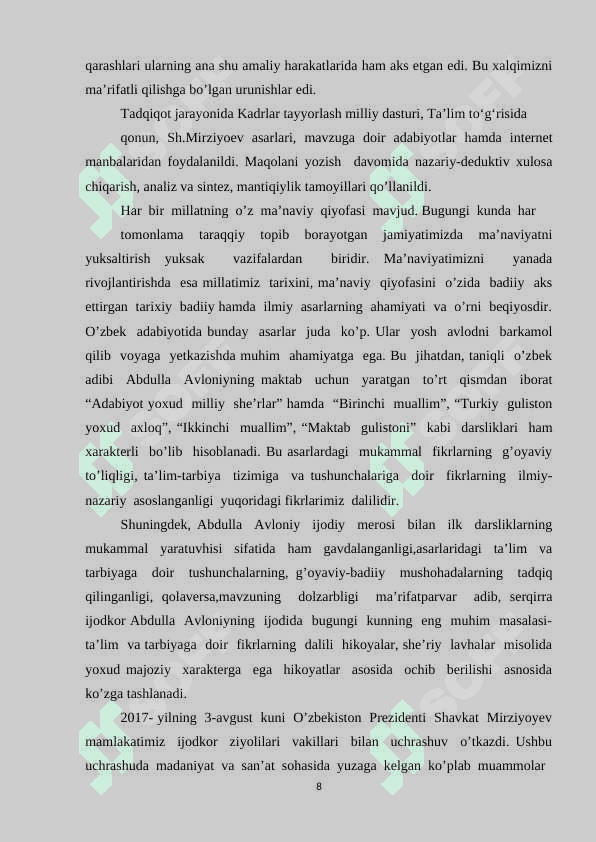 qarashlari ularning ana shu amaliy harakatlarida ham aks etgan edi. Bu xalqimizni ma’rifatli qilishga bo’lgan urunishlar edi.

Tadqiqot jarayonida Kadrlar tayyorlash milliy dasturi, Ta’lim to‘g‘risida qonun, Sh.Mirziyoev asarlari, mavzuga doir adabiyotlar hamda internet manbalaridan foydalanildi. Maqolani yozish davomida nazariy-deduktiv xulosa chiqarish, analiz va sintez, mantiqiylik tamoyillari qo’llanildi.

Har bir millatning o’z ma’naviy qiyofasi mavjud. Bugungi kunda har tomonlama taraqqiy topib borayotgan jamiyatimizda ma’naviyatni yuksaltirish yuksak vazifalardan biridir. Ma’naviyatimizni yanada rivojlantirishda esa millatimiz tarixini, ma’naviy qiyofasini o’zida badiiy aks ettirgan tarixiy badiiy hamda ilmiy asarlarning ahamiyati va o’rni beqiyosdir. O’zbek adabiyotida bunday asarlar juda ko’p. Ular yosh avlodni barkamol qilib voyaga yetkazishda muhim ahamiyatga ega. Bu jihatdan, taniqli o’zbek adibi Abdulla Avloniyning maktab uchun yaratgan to’rt qismdan iborat “Adabiyot yoxud milliy she’rlar” hamda “Birinchi muallim”, “Turkiy guliston yoxud axloq”, “Ikkinchi muallim”, “Maktab gulistoni” kabi darsliklari ham xarakterli bo’lib hisoblanadi. Bu asarlardagi mukammal fikrlarning g’oyaviy to’liqligi, ta’lim-tarbiya tizimiga va tushunchalariga doir fikrlarning ilmiy-nazariy asoslanganligi yuqoridagi fikrlarimiz dalilidir.

Shuningdek, Abdulla Avloniy ijodiy merosi bilan ilk darsliklarning mukammal yaratuvhisi sifatida ham gavdalanganligi,asarlaridagi ta’lim va tarbiyaga doir tushunchalarning, g’oyaviy-badiiy mushohadalarning tadqiq qilinganligi, qolaversa,mavzuning dolzarbligi ma’rifatparvar adib, serqirra ijodkor Abdulla Avloniyning ijodida bugungi kunning eng muhim masalasi-ta’lim va tarbiyaga doir fikrlarning dalili hikoyalar, she’riy lavhalar misolida yoxud majoziy xarakterga ega hikoyatlar asosida ochib berilishi asnosida ko’zga tashlanadi.

2017- yilning 3-avgust kuni O’zbekiston Prezidenti Shavkat Mirziyoyev mamlakatimiz ijodkor ziyolilari vakillari bilan uchrashuv o’tkazdi. Ushbu uchrashuda madaniyat va san’at sohasida yuzaga kelgan ko’plab muammolar

8